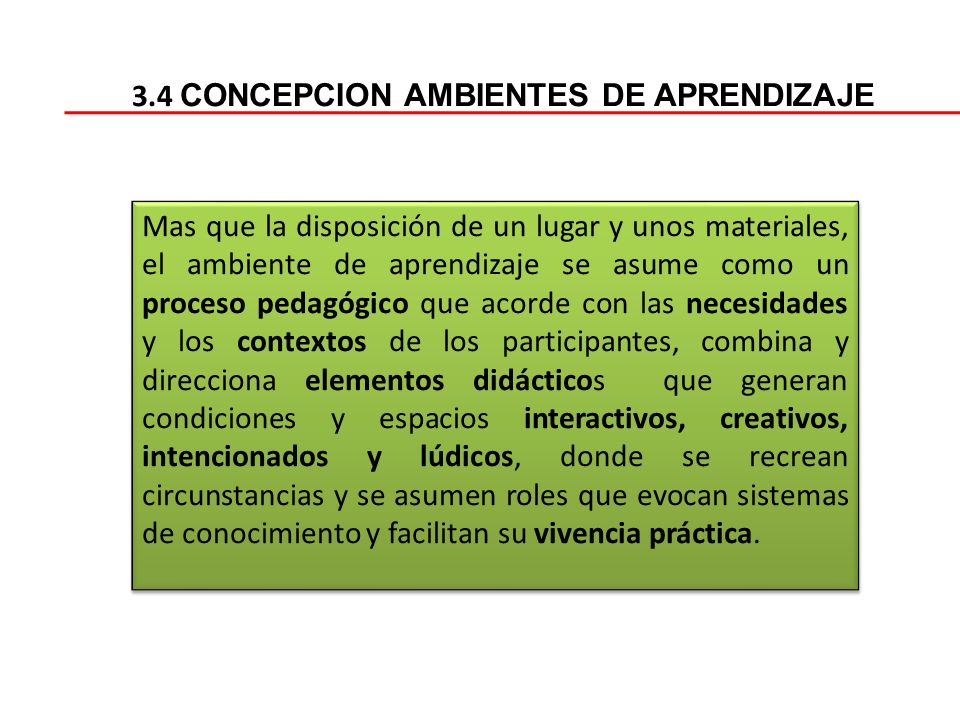 3.4 CONCEPCION AMBIENTES DE APRENDIZAJE

Mas que la disposición de un lugar y unos materiales, el ambiente de aprendizaje se asume como un proceso pedagógico que acorde con las necesidades y los contextos de los participantes, combina y direcciona elementos didácticos que generan condiciones y espacios interactivos, creativos, intencionados y lúdicos, donde se recrean circunstancias y se asumen roles que evocan sistemas de conocimiento y facilitan su vivencia práctica.